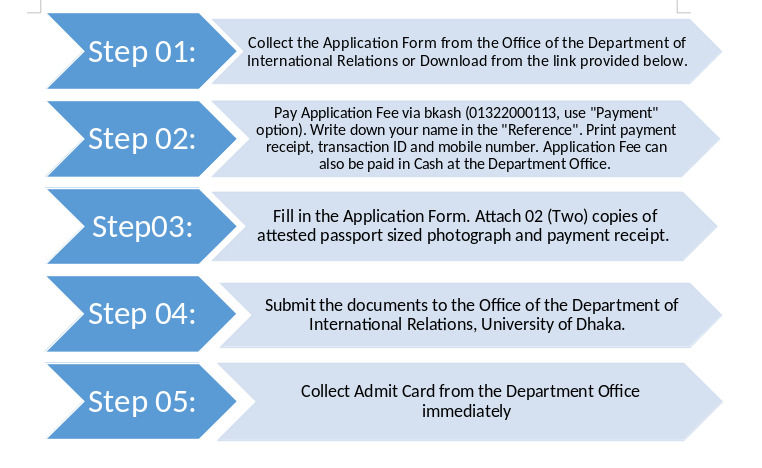 Step 01:

Collect the Application Form from the Office of the Department of International Relations or Download from the link provided below.

Step 02:

Pay Application Fee via bkash (01322000113, use "Payment" option). Write down your name in the "Reference". Print payment receipt, transaction ID and mobile number. Application Fee can also be paid in Cash at the Department Office.

Step03:

Fill in the Application Form. Attach 02 (Two) copies of attested passport sized photograph and payment receipt.

Step 04:

Submit the documents to the Office of the Department of International Relations, University of Dhaka.

Step 05:

Collect Admit Card from the Department Office immediately